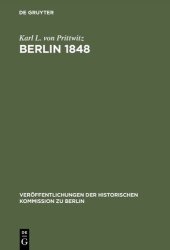 DE GRUYTER

Karl L. von Prittwitz

BERLIN 1848

VERÖFFENTLICHUNGEN DER HISTORISCHEN KOMMISSION ZU BERLIN

DE
G